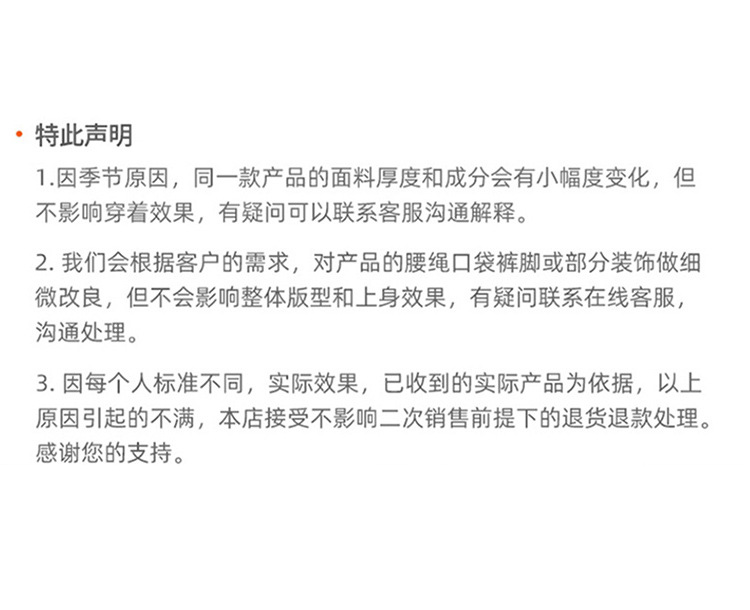 • 特此声明

1.因季节原因，同一款产品的面料厚度和成分会有小幅度变化，但不影响穿着效果，有疑问可以联系客服沟通解释。

2.我们会根据客户的需求，对产品的腰绳口袋裤脚或部分装饰做细微改良，但不会影响整体版型和上身效果，有疑问联系在线客服，沟通处理。

3.因每个人标准不同，实际效果，已收到的实际产品为依据，以上原因引起的不满，本店接受不影响二次销售前提下的退货退款处理。感谢您的支持。